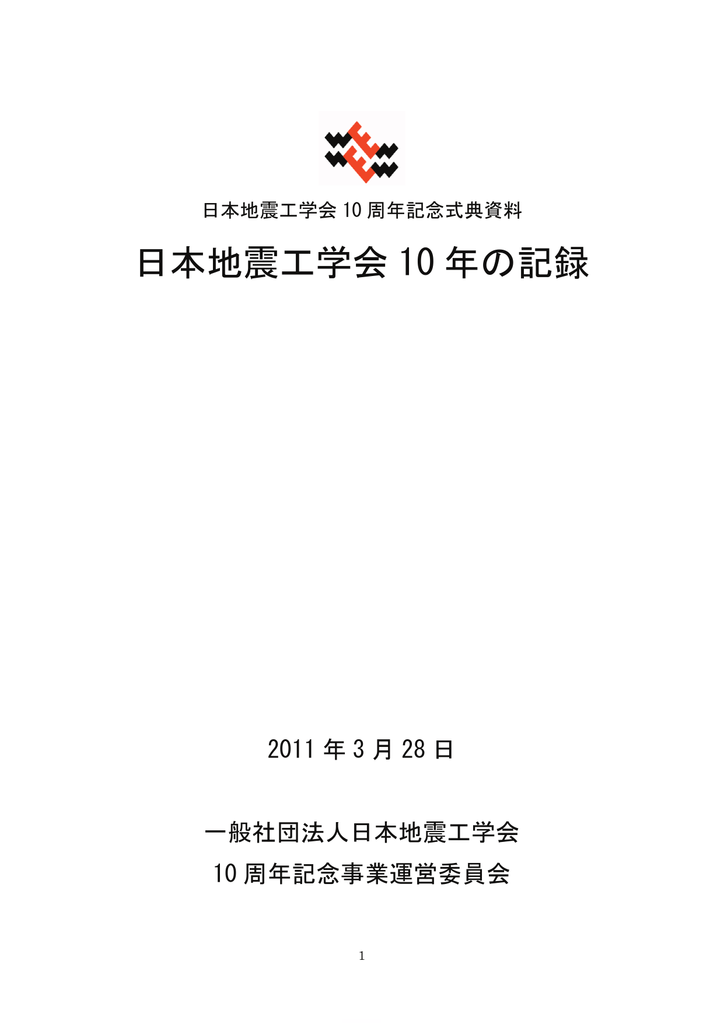 日本地震工学会 10 周年記念式典資料

日本地震工学会 10 年の記録

2011 年 3 月 28 日

一般社団法人日本地震工学会
10 周年記念事業運営委員会

1